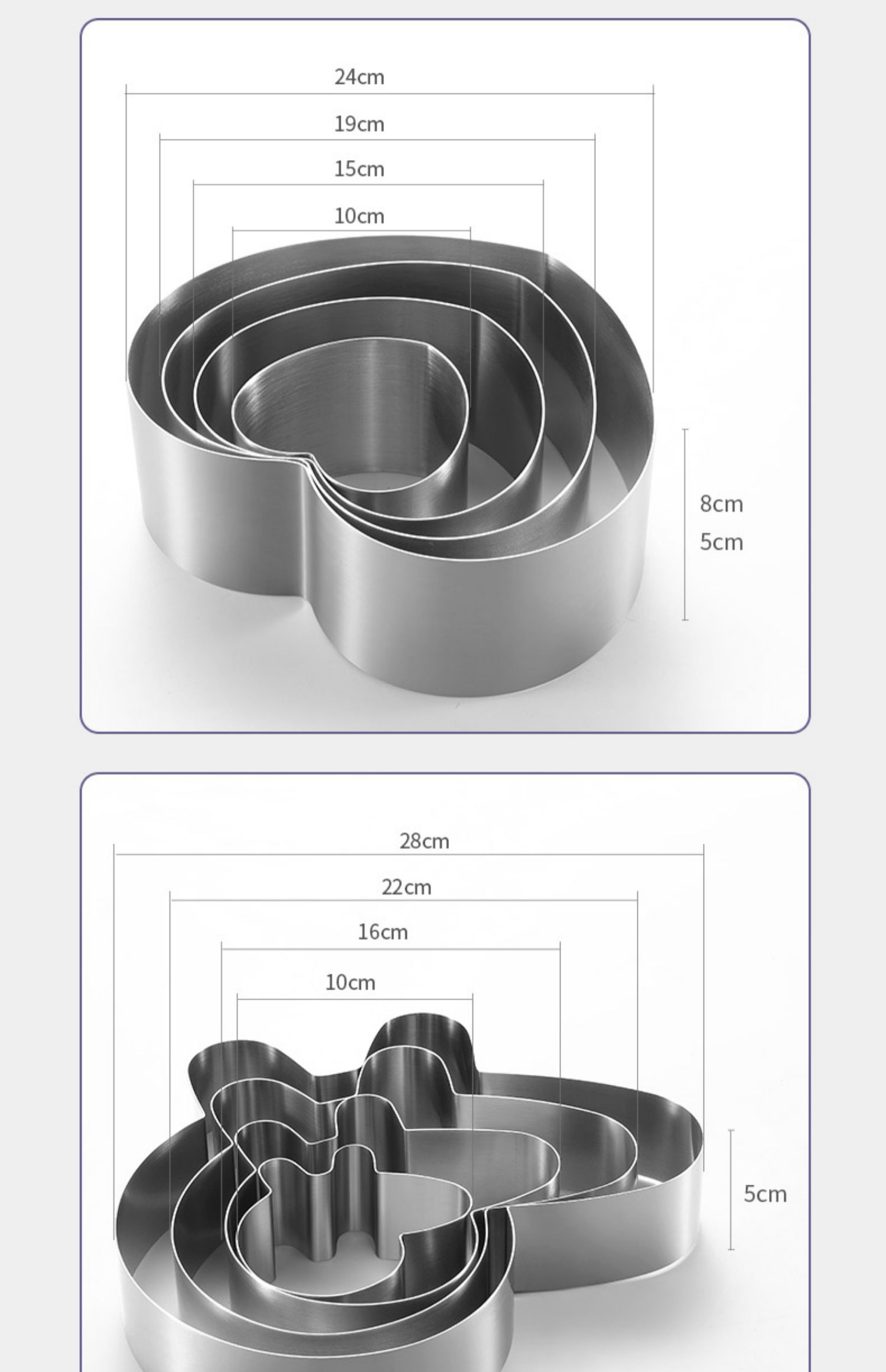 24cm
19cm
15cm
10cm

8cm
5cm

28cm
22cm
16cm
10cm

5cm